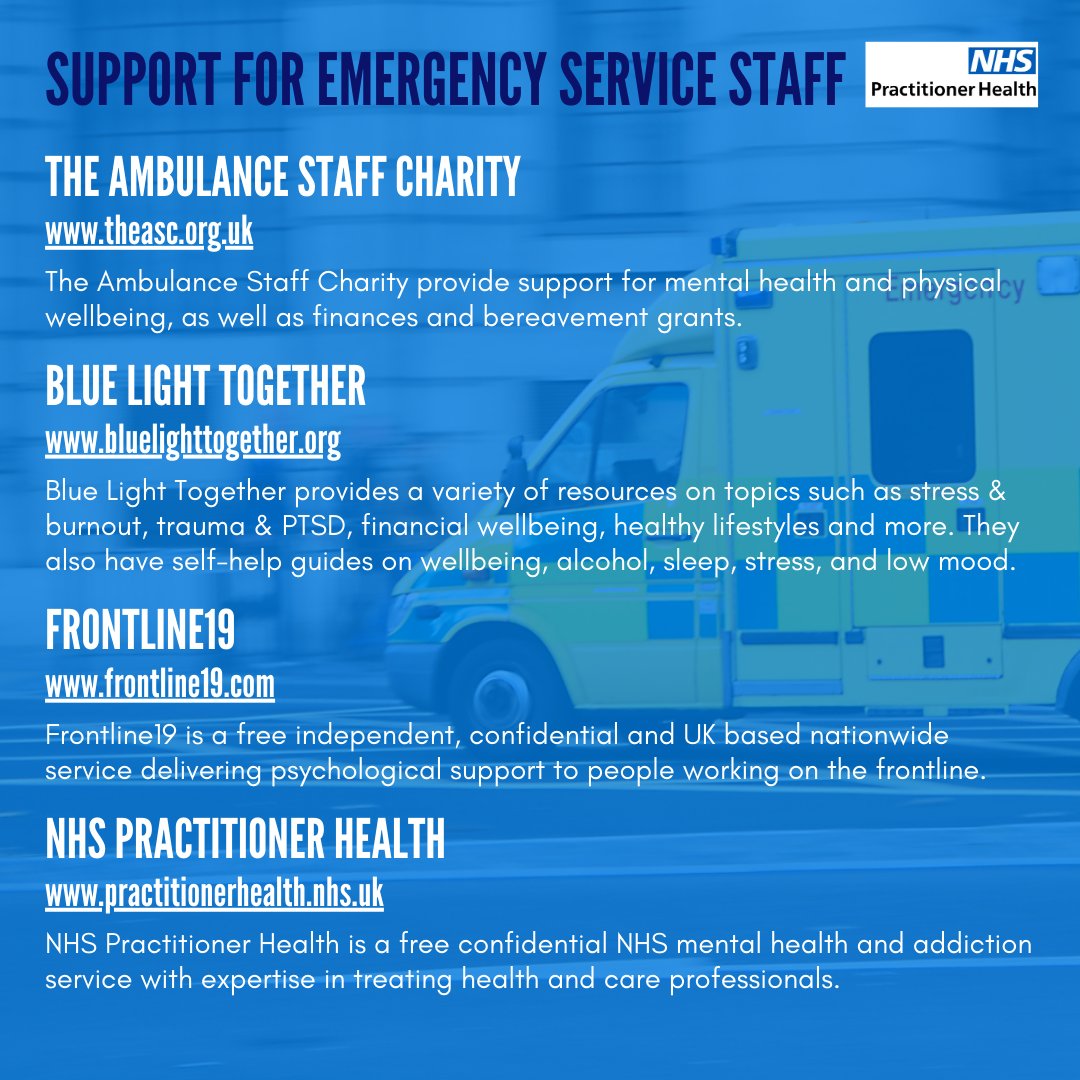 SUPPORT FOR EMERGENCY SERVICE STAFF

NHS
Practitioner Health

THE AMBULANCE STAFF CHARITY

www.theasc.org.uk

The Ambulance Staff Charity provide support for mental health and physical wellbeing, as well as finances and bereavement grants.

BLUE LIGHT TOGETHER

www.bluelighttogether.org

Blue Light Together provides a variety of resources on topics such as stress & burnout, trauma & PTSD, financial wellbeing, healthy lifestyles and more. They also have self-help guides on wellbeing, alcohol, sleep, stress, and low mood.

FRONTLINE19

www.frontline19.com

Frontline19 is a free independent, confidential and UK based nationwide service delivering psychological support to people working on the frontline.

NHS PRACTITIONER HEALTH

www.practitionerhealth.nhs.uk

NHS Practitioner Health is a free confidential NHS mental health and addiction service with expertise in treating health and care professionals.